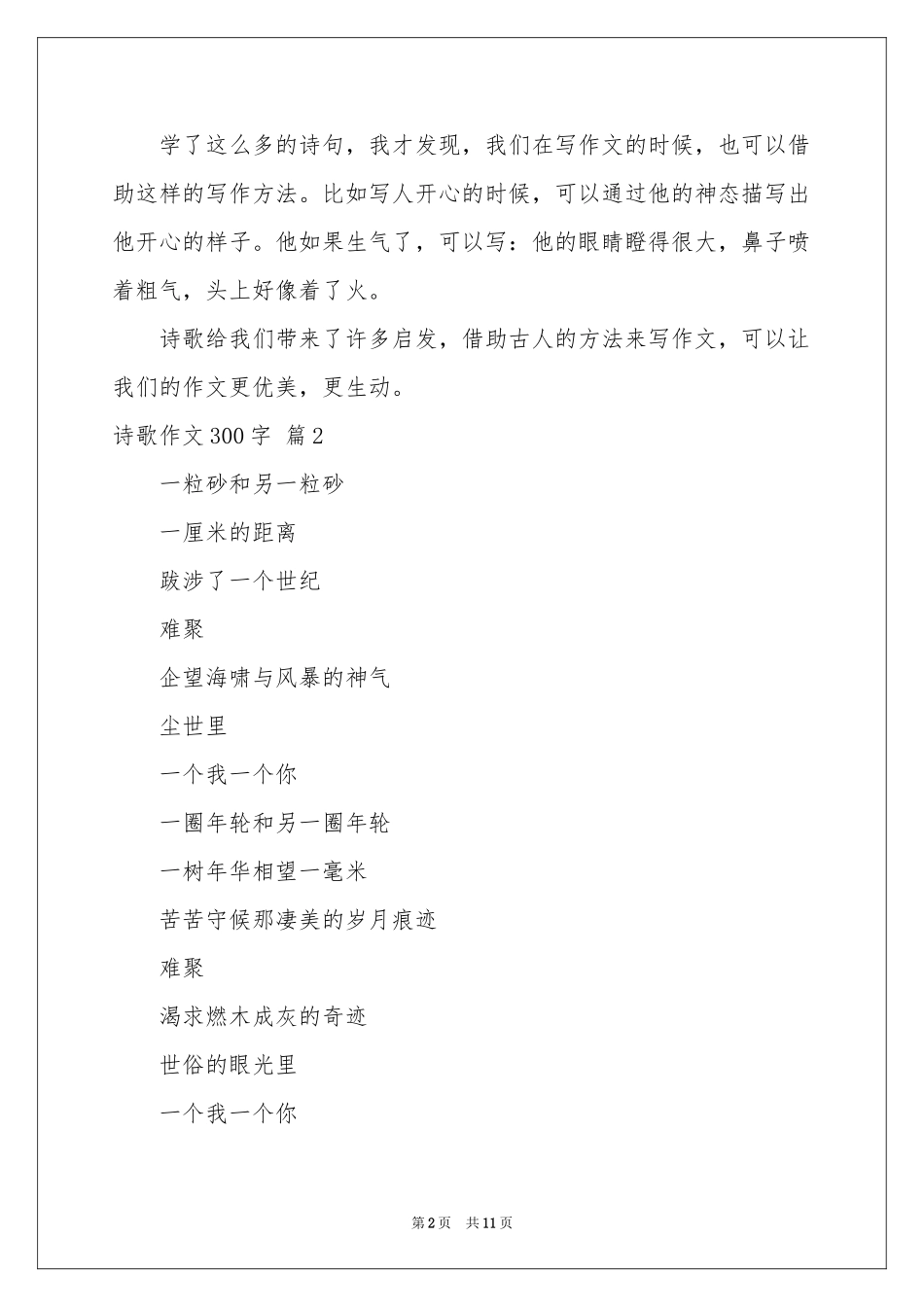 学了这么多的诗句，我才发现，我们在写作文的时候，也可以借助这样的写作方法。比如写人开心的时候，可以通过他的神态描写出他开心的样子。他如果生气了，可以写：他的眼睛瞪得很大，鼻子喷着粗气，头上好像着了火。

诗歌给我们带来了许多启发，借助古人的方法来写作文，可以让我们的作文更优美，更生动。

诗歌作文300字 篇2

一粒砂和另一粒砂

一厘米的距离

跋涉了一个世纪

难聚

企望海啸与风暴的神气

尘世里

一个我一个你

一圈年轮和另一圈年轮

一树年华相望一毫米

苦苦守候那凄美的岁月痕迹

难聚

渴求燃木成灰的奇迹

世俗的眼光里

一个我一个你

第2页 共11页